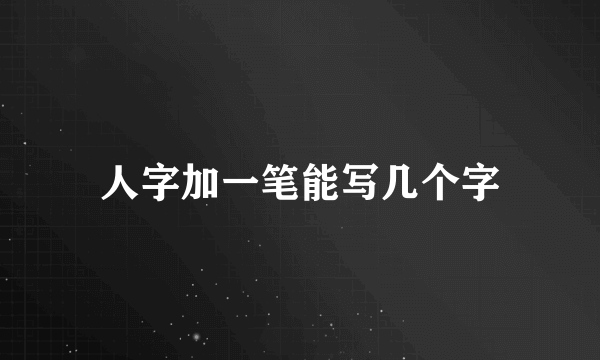 人字加一笔能写几个字